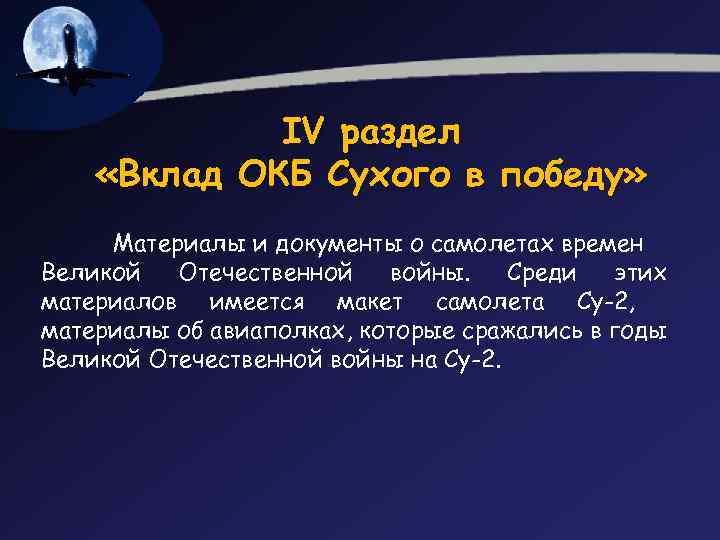 IV раздел
«Вклад ОКБ Сухого в победу»

Материалы и документы о самолетах времен Великой Отечественной войны. Среди этих материалов имеется макет самолета Су-2, материалы об авиаполках, которые сражались в годы Великой Отечественной войны на Су-2.